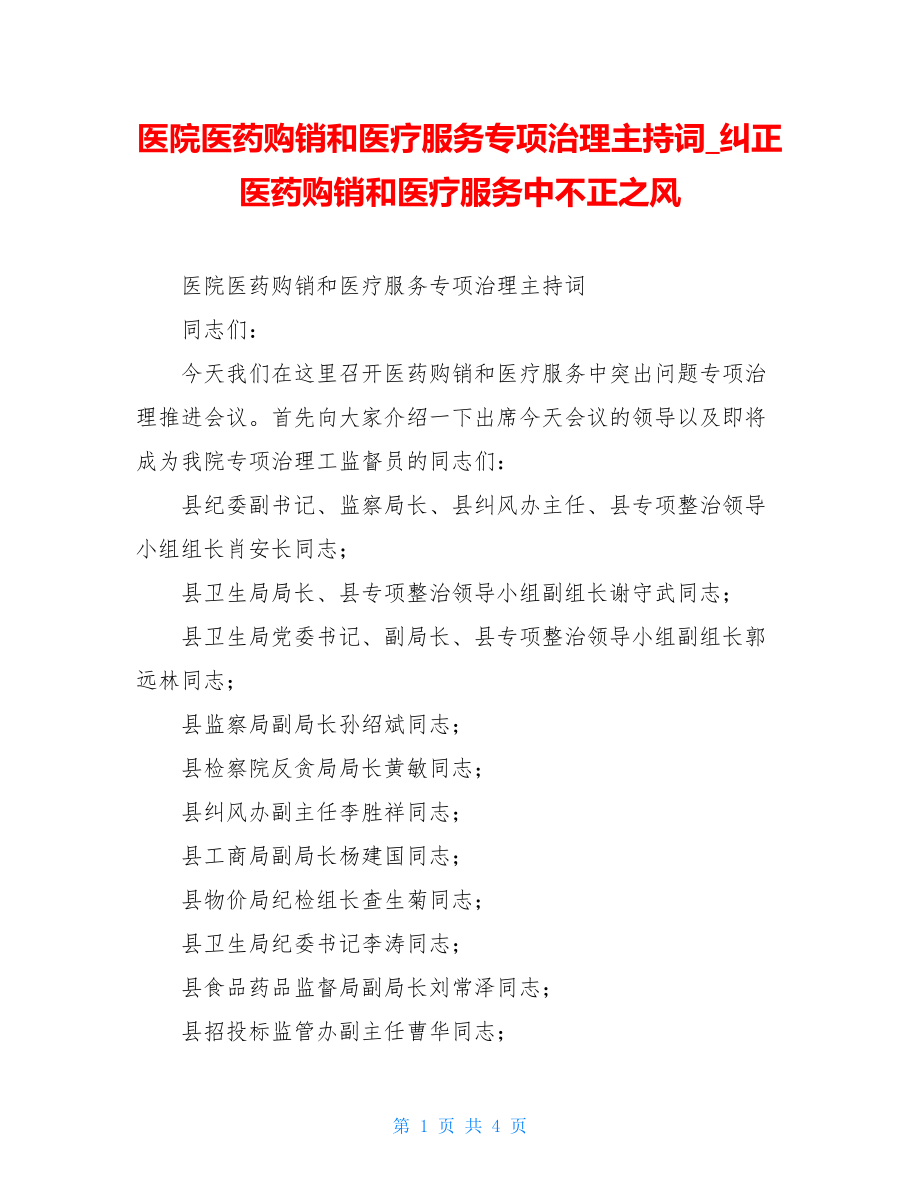 医院医药购销和医疗服务专项治理主持词_纠正医药购销和医疗服务中不正之风

医院医药购销和医疗服务专项治理主持词

同志们：

今天我们在这里召开医药购销和医疗服务中突出问题专项治理推进会议。首先向大家介绍一下出席今天会议的领导以及即将成为我院专项治理工监督员的同志们：

县纪委副书记、监察局长、县纠风办主任、县专项整治领导小组组长肖安长同志；

县卫生局局长、县专项整治领导小组副组长谢守武同志；

县卫生局党委书记、副局长、县专项整治领导小组副组长郭远林同志；

县监察局副局长孙绍斌同志；

县检察院反贪局局长黄敏同志；

县纠风办副主任李胜祥同志；

县工商局副局长杨建国同志；

县物价局纪检组长查生菊同志；

县卫生局纪委书记李涛同志；

县食品药品监督局副局长刘常泽同志；

县招投标监管办副主任曹华同志；

第 1 页 共 4 页